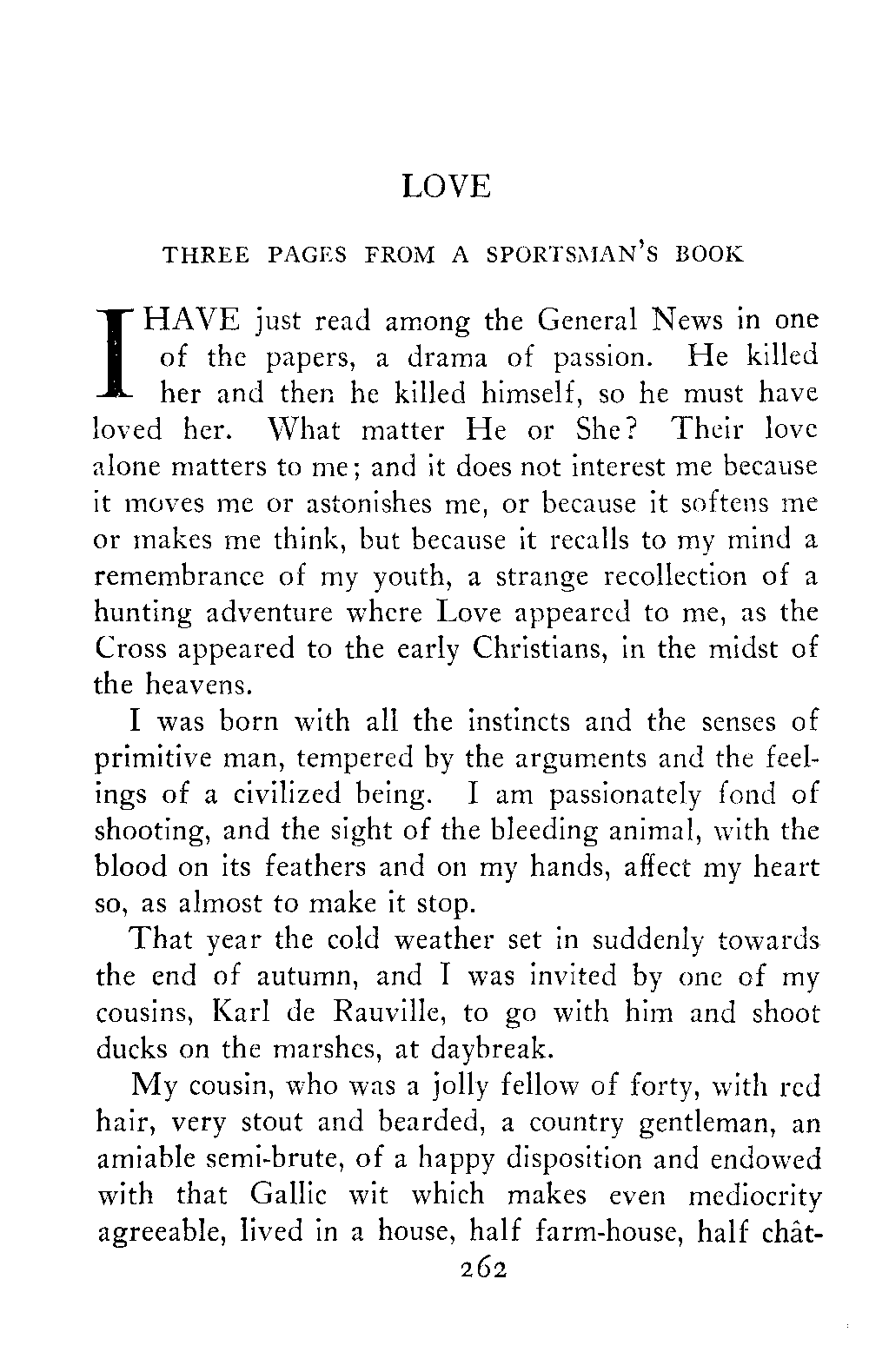 LOVE

THREE PAGES FROM A SPORTSMAN'S BOOK

I HAVE just read among the General News in one of the papers, a drama of passion. He killed her and then he killed himself, so he must have loved her. What matter He or She? Their love alone matters to me; and it does not interest me because it moves me or astonishes me, or because it softens me or makes me think, but because it recalls to my mind a remembrance of my youth, a strange recollection of a hunting adventure where Love appeared to me, as the Cross appeared to the early Christians, in the midst of the heavens.

I was born with all the instincts and the senses of primitive man, tempered by the arguments and the feelings of a civilized being. I am passionately fond of shooting, and the sight of the bleeding animal, with the blood on its feathers and on my hands, affect my heart so, as almost to make it stop.

That year the cold weather set in suddenly towards the end of autumn, and I was invited by one of my cousins, Karl de Rauville, to go with him and shoot ducks on the marshes, at daybreak.

My cousin, who was a jolly fellow of forty, with red hair, very stout and bearded, a country gentleman, an amiable semi-brute, of a happy disposition and endowed with that Gallic wit which makes even mediocrity agreeable, lived in a house, half farm-house, half chât-

262